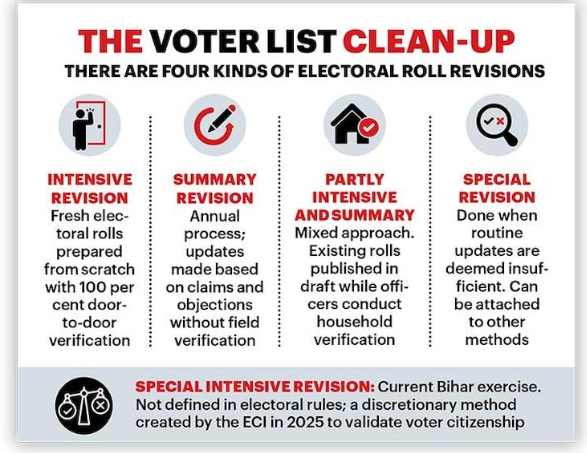 THE VOTER LIST CLEAN-UP

THERE ARE FOUR KINDS OF ELECTORAL ROLL REVISIONS

INTENSIVE REVISION
Fresh electoral rolls prepared from scratch with 100 per cent door-to-door verification

SUMMARY REVISION
Annual process; updates made based on claims and objections without field verification

PARTLY INTENSIVE AND SUMMARY
Mixed approach. Existing rolls published in draft while officers conduct household verification

SPECIAL REVISION
Done when routine updates are deemed insufficient. Can be attached to other methods

SPECIAL INTENSIVE REVISION: Current Bihar exercise. Not defined in electoral rules; a discretionary method created by the ECI in 2025 to validate voter citizenship